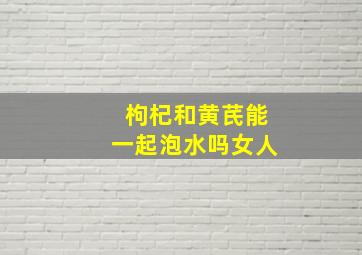 枸杞和黄芪能
一起泡水吗女人